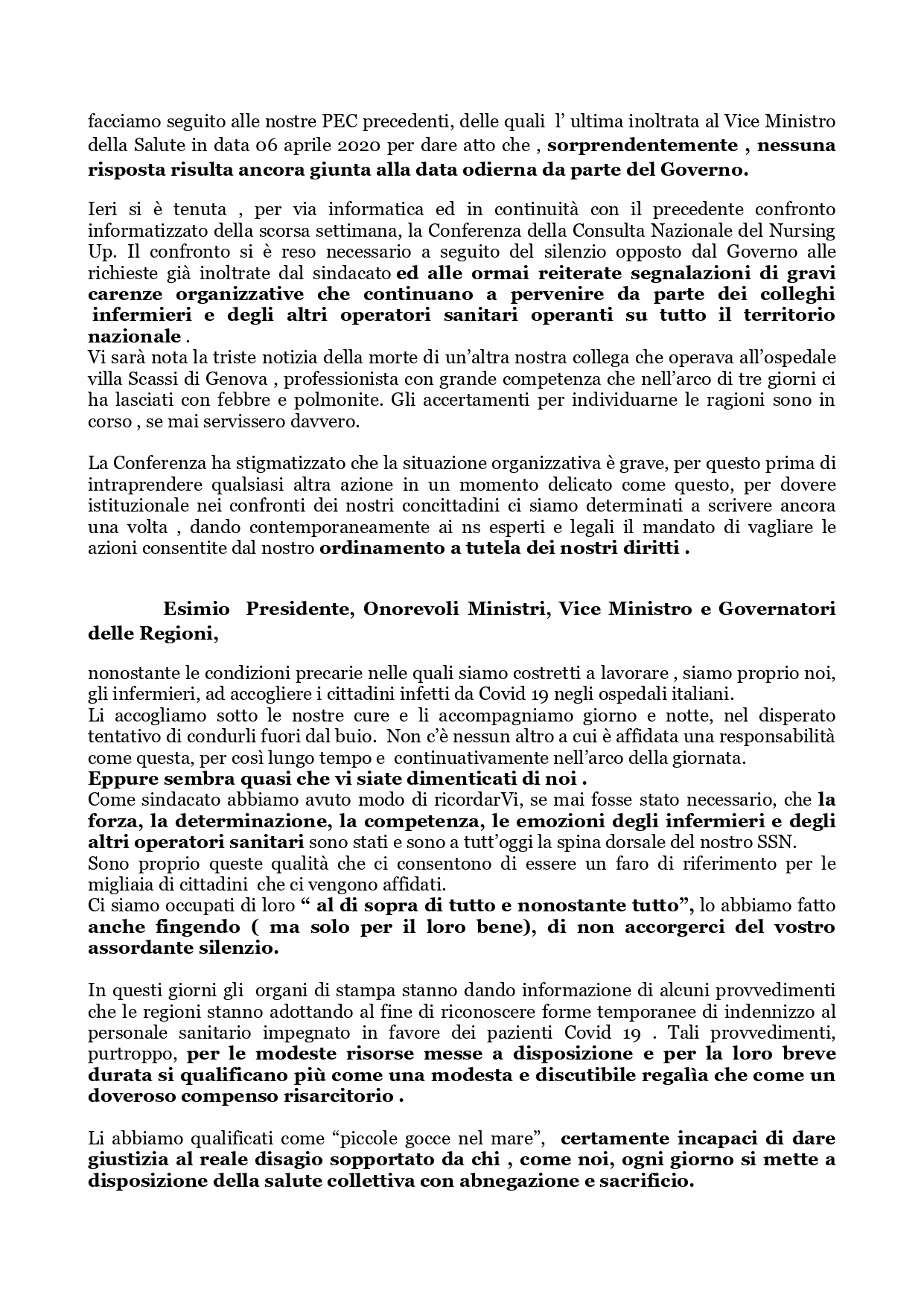 facciamo seguito alle nostre PEC precedenti, delle quali l' ultima inoltrata al Vice Ministro della Salute in data 06 aprile 2020 per dare atto che , sorprendentemente , nessuna risposta risulta ancora giunta alla data odierna da parte del Governo.

Ieri si è tenuta , per via informatica ed in continuità con il precedente confronto informatizzato della scorsa settimana, la Conferenza della Consulta Nazionale del Nursing Up. Il confronto si è reso necessario a seguito del silenzio opposto dal Governo alle richieste già inoltrate dal sindacato ed alle ormai reiterate segnalazioni di gravi carenze organizzative che continuano a pervenire da parte dei colleghi infermieri e degli altri operatori sanitari operanti su tutto il territorio nazionale .
Vi sarà nota la triste notizia della morte di un'altra nostra collega che operava all'ospedale villa Scassi di Genova , professionista con grande competenza che nell'arco di tre giorni ci ha lasciati con febbre e polmonite. Gli accertamenti per individuarne le ragioni sono in corso , se mai servissero davvero.

La Conferenza ha stigmatizzato che la situazione organizzativa è grave, per questo prima di intraprendere qualsiasi altra azione in un momento delicato come questo, per dovere istituzionale nei confronti dei nostri concittadini ci siamo determinati a scrivere ancora una volta , dando contemporaneamente ai ns esperti e legali il mandato di vagliare le azioni consentite dal nostro ordinamento a tutela dei nostri diritti .

Esimio Presidente, Onorevoli Ministri, Vice Ministro e Governatori delle Regioni,

nonostante le condizioni precarie nelle quali siamo costretti a lavorare , siamo proprio noi, gli infermieri, ad accogliere i cittadini infetti da Covid 19 negli ospedali italiani.
Li accogliamo sotto le nostre cure e li accompagniamo giorno e notte, nel disperato tentativo di condurli fuori dal buio. Non c'è nessun altro a cui è affidata una responsabilità come questa, per così lungo tempo e continuativamente nell'arco della giornata.
Eppure sembra quasi che vi siate dimenticati di noi .
Come sindacato abbiamo avuto modo di ricordarVi, se mai fosse stato necessario, che la forza, la determinazione, la competenza, le emozioni degli infermieri e degli altri operatori sanitari sono stati e sono a tutt'oggi la spina dorsale del nostro SSN.
Sono proprio queste qualità che ci consentono di essere un faro di riferimento per le migliaia di cittadini che ci vengono affidati.
Ci siamo occupati di loro " al di sopra di tutto e nonostante tutto", lo abbiamo fatto anche fingendo ( ma solo per il loro bene), di non accorgerci del vostro assordante silenzio.

In questi giorni gli organi di stampa stanno dando informazione di alcuni provvedimenti che le regioni stanno adottando al fine di riconoscere forme temporanee di indennizzo al personale sanitario impegnato in favore dei pazienti Covid 19 . Tali provvedimenti, purtroppo, per le modeste risorse messe a disposizione e per la loro breve durata si qualificano più come una modesta e discutibile regalìa che come un doveroso compenso risarcitorio .

Li abbiamo qualificati come "piccole gocce nel mare", certamente incapaci di dare giustizia al reale disagio sopportato da chi , come noi, ogni giorno si mette a disposizione della salute collettiva con abnegazione e sacrificio.